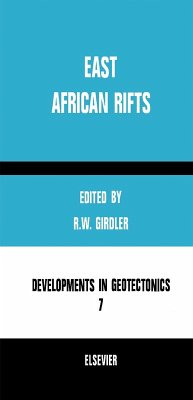 EAST
AFRICAN RIFTS

EDITED BY
R.W. GIRDLER

DEVELOPMENTS IN GEOTECTONICS
7

ELSEVIER